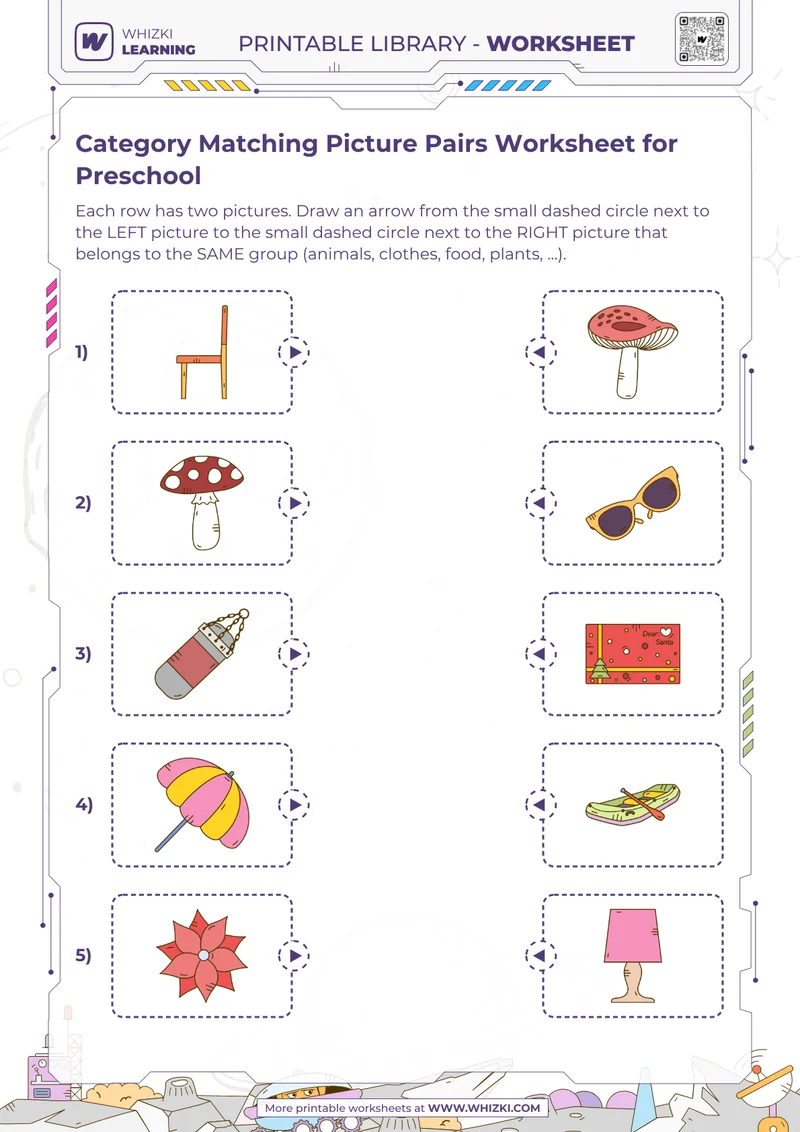 WHIZKI LEARNING

PRINTABLE LIBRARY - WORKSHEET

Category Matching Picture Pairs Worksheet for Preschool

Each row has two pictures. Draw an arrow from the small dashed circle next to the LEFT picture to the small dashed circle next to the RIGHT picture that belongs to the SAME group (animals, clothes, food, plants, ...).

1)

2)

3)

Dear Santa

4)

5)

More printable worksheets at WWW.WHIZKI.COM